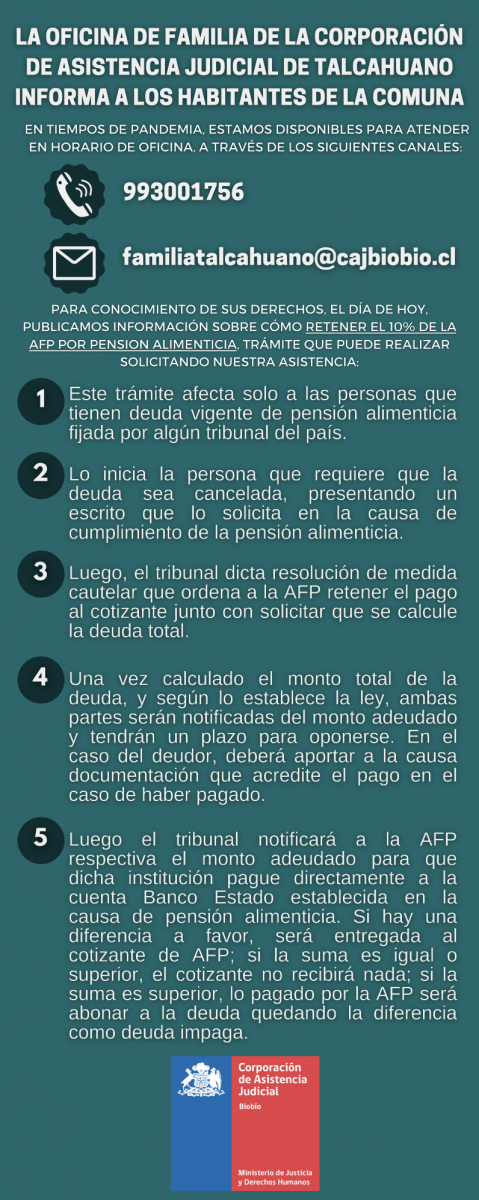 LA OFICINA DE FAMILIA DE LA CORPORACIÓN DE ASISTENCIA JUDICIAL DE TALCAHUANO INFORMA A LOS HABITANTES DE LA COMUNA

EN TIEMPOS DE PANDEMIA, ESTAMOS DISPONIBLES PARA ATENDER EN HORARIO DE OFICINA, A TRAVÉS DE LOS SIGUIENTES CANALES:

993001756

familiatalcahuano@cajbiobio.cl

PARA CONOCIMIENTO DE SUS DERECHOS, EL DÍA DE HOY, PUBLICAMOS INFORMACIÓN SOBRE CÓMO RETENER EL 10% DE LA AFP POR PENSION ALIMENTICIA, TRÁMITE QUE PUEDE REALIZAR SOLICITANDO NUESTRA ASISTENCIA:

1 Este trámite afecta solo a las personas que tienen deuda vigente de pensión alimenticia fijada por algún tribunal del país.

2 Lo inicia la persona que requiere que la deuda sea cancelada, presentando un escrito que lo solicita en la causa de cumplimiento de la pensión alimenticia.

3 Luego, el tribunal dicta resolución de medida cautelar que ordena a la AFP retener el pago al cotizante junto con solicitar que se calcule la deuda total.

4 Una vez calculado el monto total de la deuda, y según lo establece la ley, ambas partes serán notificadas del monto adeudado y tendrán un plazo para oponerse. En el caso del deudor, deberá aportar a la causa documentación que acredite el pago en el caso de haber pagado.

5 Luego el tribunal notificará a la AFP respectiva el monto adeudado para que dicha institución pague directamente a la cuenta Banco Estado establecida en la causa de pensión alimenticia. Si hay una diferencia a favor, será entregada al cotizante de AFP; si la suma es igual o superior, el cotizante no recibirá nada; si la suma es superior, lo pagado por la AFP será abonar a la deuda quedando la diferencia como deuda impaga.

Corporación de Asistencia Judicial
Biobío

Ministerio de Justicia y Derechos Humanos